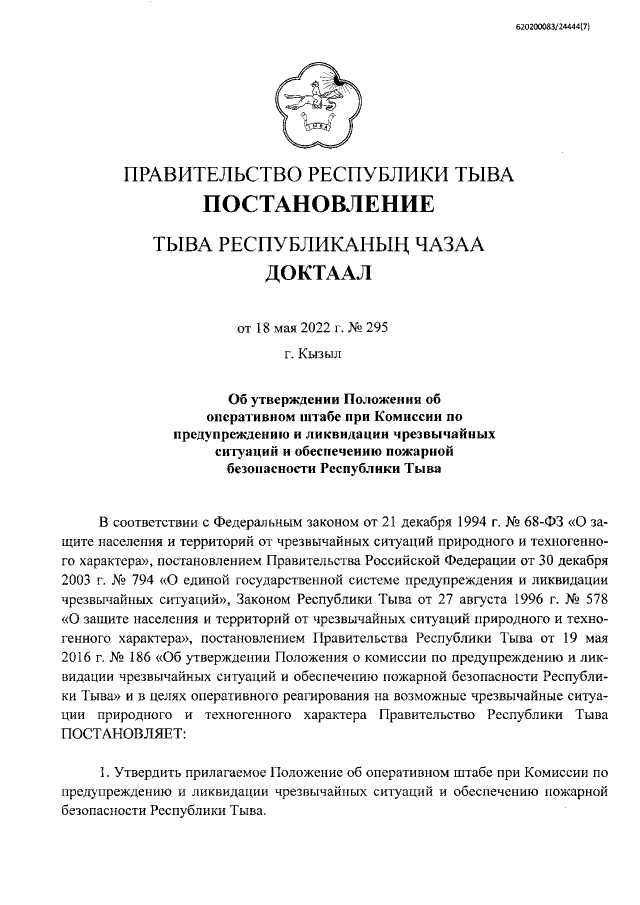 620200083/24444(7)

ПРАВИТЕЛЬСТВО РЕСПУБЛИКИ ТЫВА
ПОСТАНОВЛЕНИЕ

ТЫВА РЕСПУБЛИКАНЫҢ ЧАЗАА
ДОКТААЛ

от 18 мая 2022 г. № 295

г. Кызыл

Об утверждении Положения об оперативном штабе при Комиссии по предупреждению и ликвидации чрезвычайных ситуаций и обеспечению пожарной безопасности Республики Тыва

В соответствии с Федеральным законом от 21 декабря 1994 г. № 68-ФЗ «О защите населения и территорий от чрезвычайных ситуаций природного и техногенного характера», постановлением Правительства Российской Федерации от 30 декабря 2003 г. № 794 «О единой государственной системе предупреждения и ликвидации чрезвычайных ситуаций», Законом Республики Тыва от 27 августа 1996 г. № 578 «О защите населения и территорий от чрезвычайных ситуаций природного и техногенного характера», постановлением Правительства Республики Тыва от 19 мая 2016 г. № 186 «Об утверждении Положения о комиссии по предупреждению и ликвидации чрезвычайных ситуаций и обеспечению пожарной безопасности Республики Тыва» и в целях оперативного реагирования на возможные чрезвычайные ситуации природного и техногенного характера Правительство Республики Тыва ПОСТАНОВЛЯЕТ:

1. Утвердить прилагаемое Положение об оперативном штабе при Комиссии по предупреждению и ликвидации чрезвычайных ситуаций и обеспечению пожарной безопасности Республики Тыва.